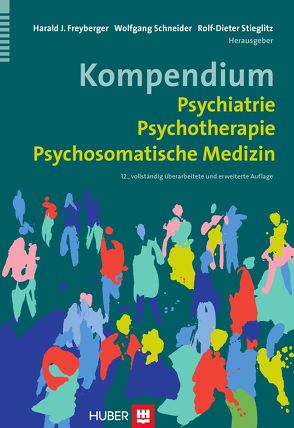 Harald J. Freyberger Wolfgang Schneider Rolf-Dieter Stieglitz
Herausgeber

Kompendium
Psychiatrie
Psychotherapie
Psychosomatische Medizin

12., vollständig überarbeitete und erweiterte Auflage

HUBER